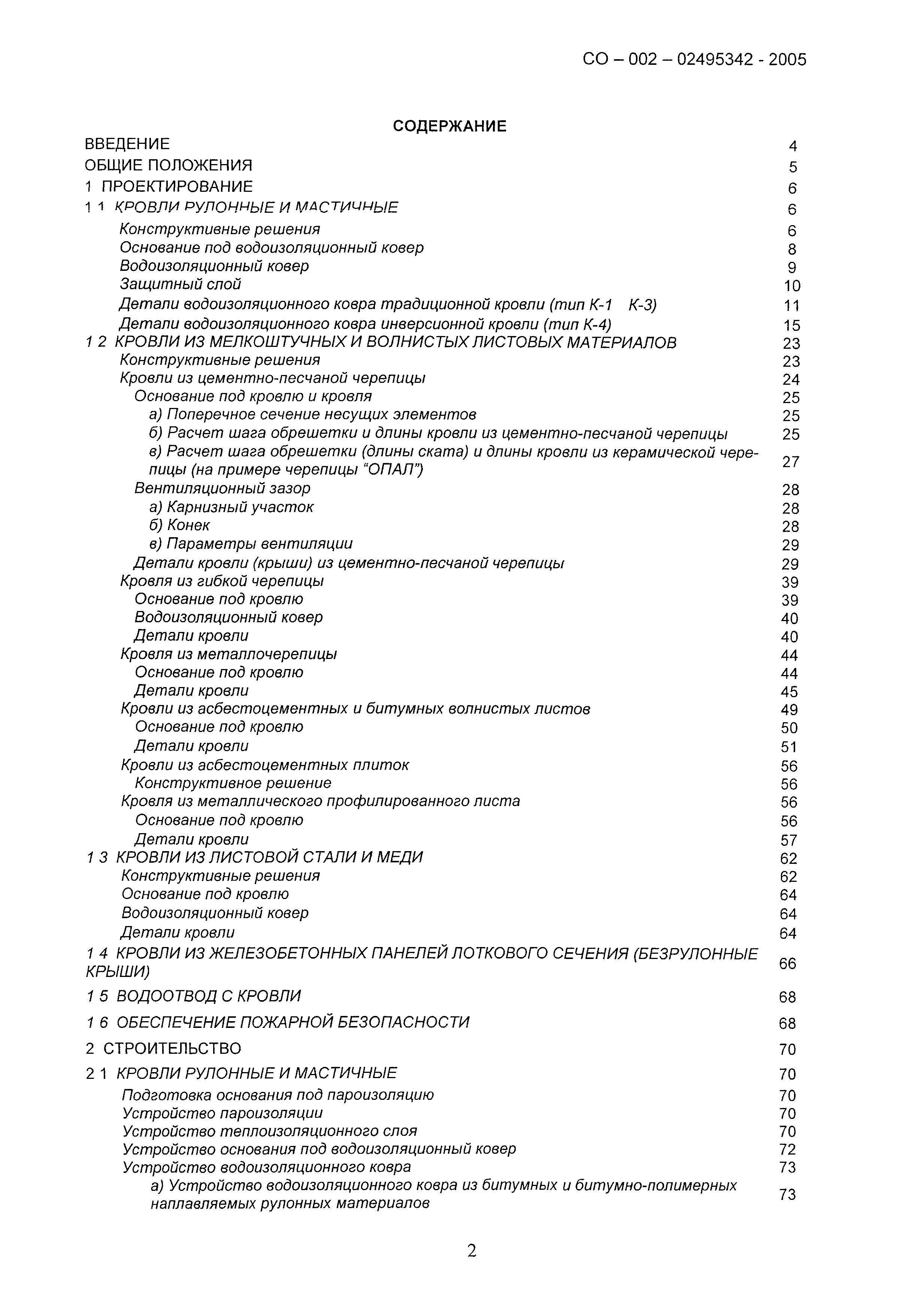 СО – 002 – 02495342 - 2005

СОДЕРЖАНИЕ

ВВЕДЕНИЕ 4
ОБЩИЕ ПОЛОЖЕНИЯ 5
1 ПРОЕКТИРОВАНИЕ 6
1 1 КРОВЛИ РУЛОННЫЕ И МАСТИЧНЫЕ 6
Конструктивные решения 6
Основание под водоизоляционный ковер 8
Водоизоляционный ковер 9
Защитный слой 10
Детали водоизоляционного ковра традиционной кровли (тип К-1 К-3) 11
Детали водоизоляционного ковра инверсионной кровли (тип К-4) 15
1 2 КРОВЛИ ИЗ МЕЛКОШТУЧНЫХ И ВОЛНИСТЫХ ЛИСТОВЫХ МАТЕРИАЛОВ 23
Конструктивные решения 23
Кровли из цементно-песчаной черепицы 24
Основание под кровлю и кровля 25
а) Поперечное сечение несущих элементов 25
б) Расчет шага обрешетки и длины кровли из цементно-песчаной черепицы 25
в) Расчет шага обрешетки (длины ската) и длины кровли из керамической черепицы (на примере черепицы “ОПАЛ”) 27
Вентиляционный зазор 28
а) Карнизный участок 28
б) Конек 28
в) Параметры вентиляции 29
Детали кровли (крыши) из цементно-песчаной черепицы 29
Кровля из гибкой черепицы 39
Основание под кровлю 39
Водоизоляционный ковер 40
Детали кровли 40
Кровля из металлочерепицы 44
Основание под кровлю 44
Детали кровли 45
Кровли из асбестоцементных и битумных волнистых листов 49
Основание под кровлю 50
Детали кровли 51
Кровли из асбестоцементных плиток 56
Конструктивное решение 56
Кровля из металлического профилированного листа 56
Основание под кровлю 56
Детали кровли 57
1 3 КРОВЛИ ИЗ ЛИСТОВОЙ СТАЛИ И МЕДИ 62
Конструктивные решения 62
Основание под кровлю 64
Водоизоляционный ковер 64
Детали кровли 64
1 4 КРОВЛИ ИЗ ЖЕЛЕЗОБЕТОННЫХ ПАНЕЛЕЙ ЛОТКОВОГО СЕЧЕНИЯ (БЕЗРУЛОННЫЕ КРЫШИ) 66
1 5 ВОДООТВОД С КРОВЛИ 68
1 6 ОБЕСПЕЧЕНИЕ ПОЖАРНОЙ БЕЗОПАСНОСТИ 68
2 СТРОИТЕЛЬСТВО 70
2 1 КРОВЛИ РУЛОННЫЕ И МАСТИЧНЫЕ 70
Подготовка основания под пароизоляцию 70
Устройство пароизоляции 70
Устройство теплоизоляционного слоя 70
Устройство основания под водоизоляционный ковер 72
Устройство водоизоляционного ковра 73
а) Устройство водоизоляционного ковра из битумных и битумно-полимерных наплавляемых рулонных материалов 73

2